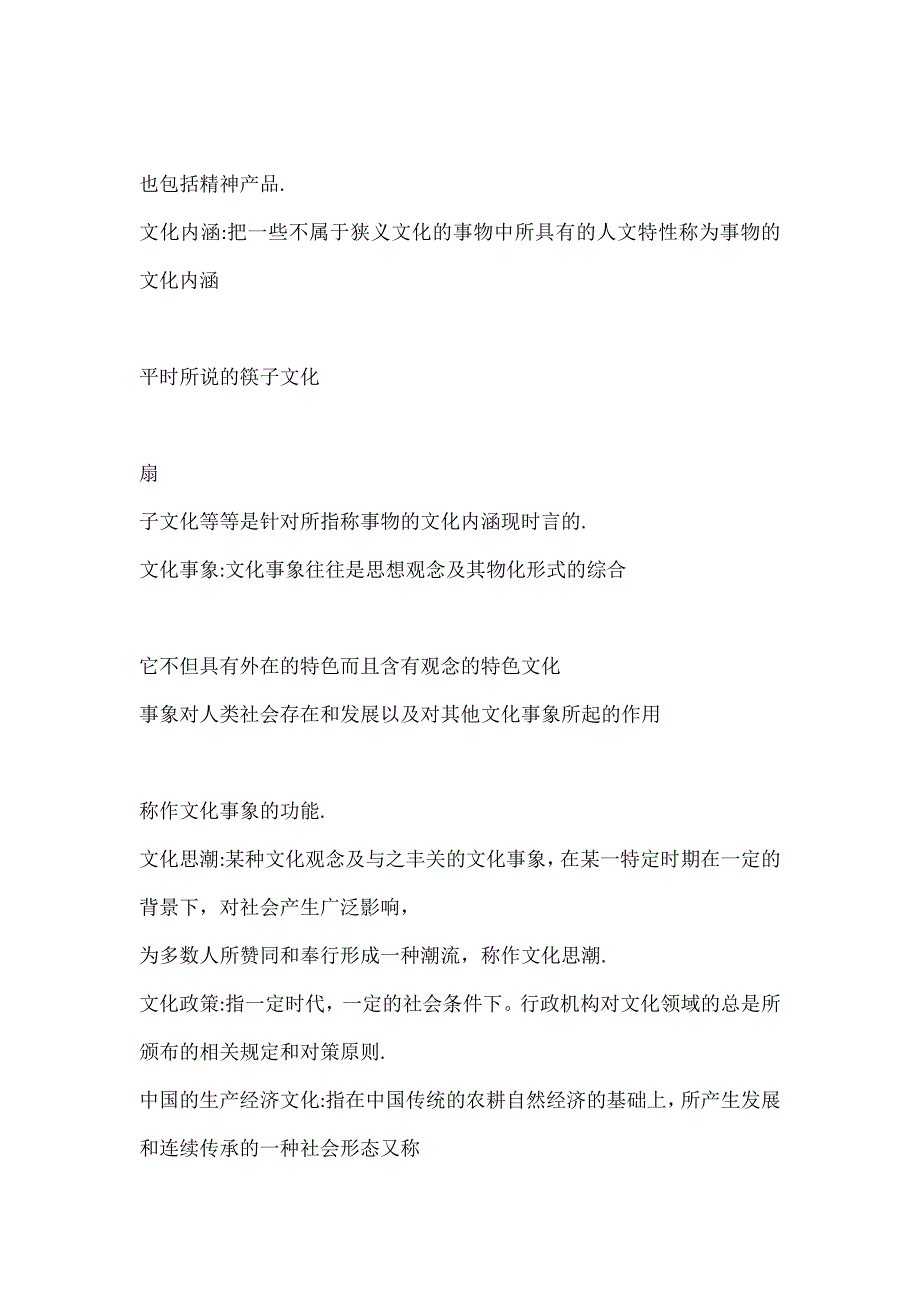 也包括精神产品.

文化内涵:把一些不属于狭义文化的事物中所具有的人文特性称为事物的文化内涵

平时所说的筷子文化

扇

子文化等等是针对所指称事物的文化内涵现时言的.

文化事象:文化事象往往是思想观念及其物化形式的综合

它不但具有外在的特色而且含有观念的特色文化

事象对人类社会存在和发展以及对其他文化事象所起的作用

称作文化事象的功能.

文化思潮:某种文化观念及与之丰关的文化事象，在某一特定时期在一定的背景下，对社会产生广泛影响，

为多数人所赞同和奉行形成一种潮流，称作文化思潮.

文化政策:指一定时代，一定的社会条件下。行政机构对文化领域的总是所颁布的相关规定和对策原则.

中国的生产经济文化:指在中国传统的农耕自然经济的基础上，所产生发展和连续传承的一种社会形态又称